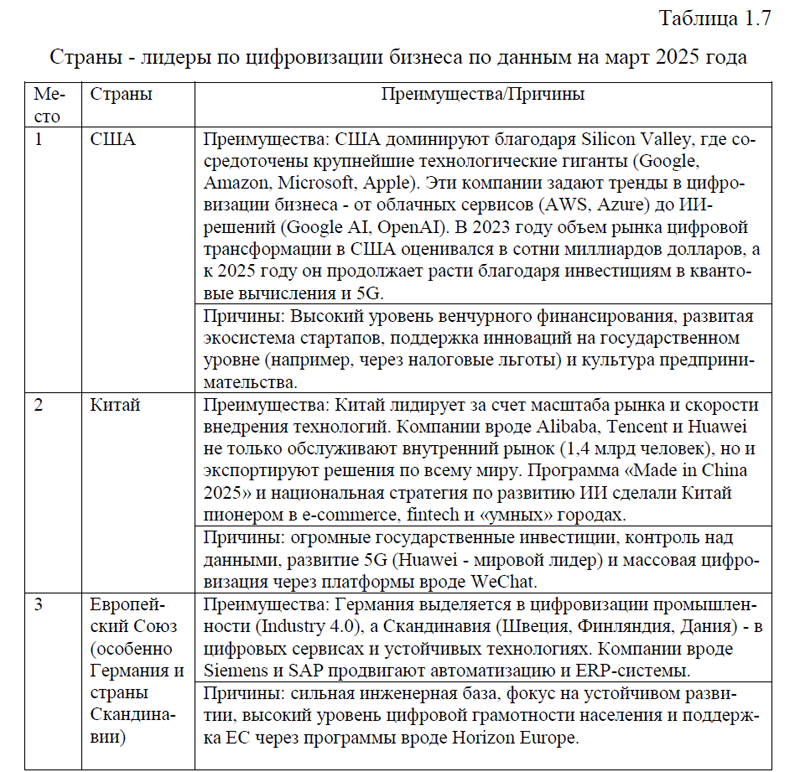 Таблица 1.7

Страны - лидеры по цифровизации бизнеса по данным на март 2025 года

| Место | Страны | Преимущества/Причины |
|---|---|---|
| 1 | США | Преимущества: США доминируют благодаря Silicon Valley, где сосредоточены крупнейшие технологические гиганты (Google, Amazon, Microsoft, Apple). Эти компании задают тренды в цифровизации бизнеса - от облачных сервисов (AWS, Azure) до ИИ-решений (Google AI, OpenAI). В 2023 году объем рынка цифровой трансформации в США оценивался в сотни миллиардов долларов, а к 2025 году он продолжает расти благодаря инвестициям в квантовые вычисления и 5G. |
| | | Причины: Высокий уровень венчурного финансирования, развитая экосистема стартапов, поддержка инноваций на государственном уровне (например, через налоговые льготы) и культура предпринимательства. |
| 2 | Китай | Преимущества: Китай лидирует за счет масштаба рынка и скорости внедрения технологий. Компании вроде Alibaba, Tencent и Huawei не только обслуживают внутренний рынок (1,4 млрд человек), но и экспортируют решения по всему миру. Программа «Made in China 2025» и национальная стратегия по развитию ИИ сделали Китай пионером в e-commerce, fintech и «умных» городах. |
| | | Причины: огромные государственные инвестиции, контроль над данными, развитие 5G (Huawei - мировой лидер) и массовая цифровизация через платформы вроде WeChat. |
| 3 | Европейский Союз (особенно Германия и страны Скандинавии) | Преимущества: Германия выделяется в цифровизации промышленности (Industry 4.0), а Скандинавия (Швеция, Финляндия, Дания) - в цифровых сервисах и устойчивых технологиях. Компании вроде Siemens и SAP продвигают автоматизацию и ERP-системы. |
| | | Причины: сильная инженерная база, фокус на устойчивом развитии, высокий уровень цифровой грамотности населения и поддержка ЕС через программы вроде Horizon Europe. |